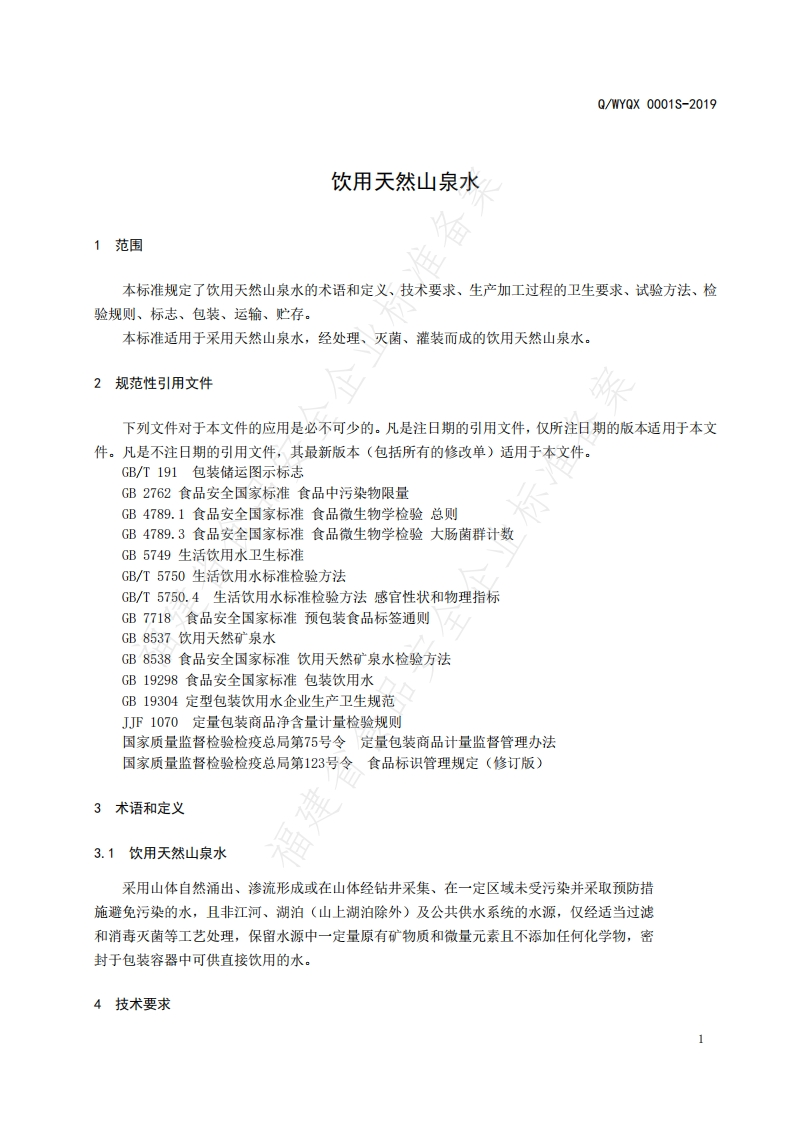 Q/WYQX 0001S-2019

饮用天然山泉水

1 范围

本标准规定了饮用天然山泉水的术语和定义、技术要求、生产加工过程的卫生要求、试验方法、检验规则、标志、包装、运输、贮存。

本标准适用于采用天然山泉水，经处理、灭菌、灌装而成的饮用天然山泉水。

2 规范性引用文件

下列文件对于本文件的应用是必不可少的。凡是注日期的引用文件，仅所注日期的版本适用于本文件。凡是不注日期的引用文件，其最新版本（包括所有的修改单）适用于本文件。

GB/T 191 包装储运图示标志
GB 2762 食品安全国家标准 食品中污染物限量
GB 4789.1 食品安全国家标准 食品微生物学检验 总则
GB 4789.3 食品安全国家标准 食品微生物学检验 大肠菌群计数
GB 5749 生活饮用水卫生标准
GB/T 5750 生活饮用水标准检验方法
GB/T 5750.4 生活饮用水标准检验方法 感官性状和物理指标
GB 7718 食品安全国家标准 预包装食品标签通则
GB 8537 饮用天然矿泉水
GB 8538 食品安全国家标准 饮用天然矿泉水检验方法
GB 19298 食品安全国家标准 包装饮用水
GB 19304 定型包装饮用水企业生产卫生规范
JJF 1070 定量包装商品净含量计量检验规则
国家质量监督检验检疫总局第75号令 定量包装商品计量监督管理办法
国家质量监督检验检疫总局第123号令 食品标识管理规定（修订版）

3 术语和定义

3.1 饮用天然山泉水

采用山体自然涌出、渗流形成或在山体经钻井采集、在一定区域未受污染并采取预防措施避免污染的水，且非江河、湖泊（山上湖泊除外）及公共供水系统的水源，仅经适当过滤和消毒灭菌等工艺处理，保留水源中一定量原有矿物质和微量元素且不添加任何化学物，密封于包装容器中可供直接饮用的水。

4 技术要求

1

福建省食品安全企业标准备案